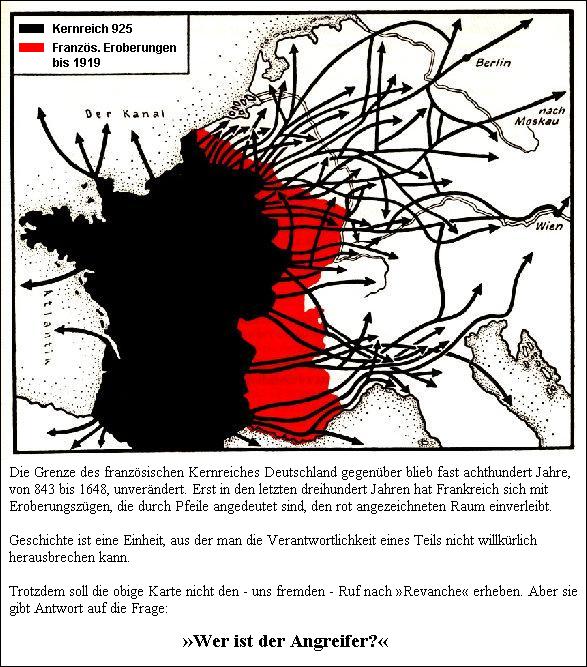 Kernreich 925
Französ. Eroberungen bis 1919

Der Kanal

Berlin

nach Moskau

Wien

Atlantik

Die Grenze des französischen Kernreiches Deutschland gegenüber blieb fast achthundert Jahre, von 843 bis 1648, unverändert. Erst in den letzten dreihundert Jahren hat Frankreich sich mit Eroberungszügen, die durch Pfeile angedeutet sind, den rot angezeichneten Raum einverleibt.

Geschichte ist eine Einheit, aus der man die Verantwortlichkeit eines Teils nicht willkürlich herausbrechen kann.

Trotzdem soll die obige Karte nicht den - uns fremden - Ruf nach »Revanche« erheben. Aber sie gibt Antwort auf die Frage:

»Wer ist der Angreifer?«